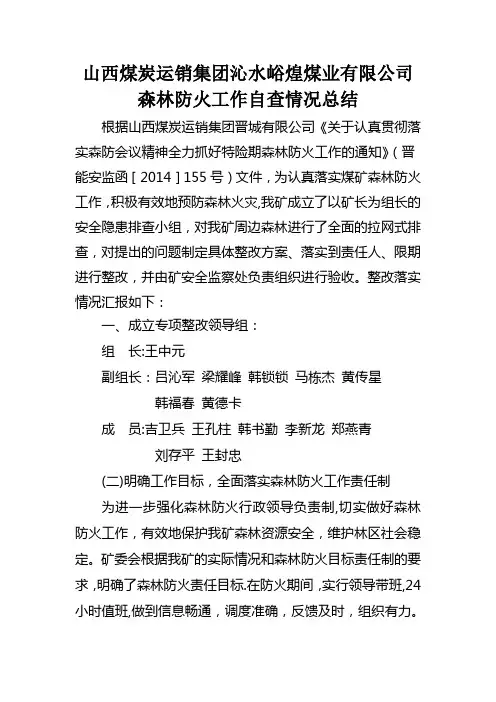 山西煤炭运销集团沁水峪煌煤业有限公司
森林防火工作自查情况总结

根据山西煤炭运销集团晋城有限公司《关于认真贯彻落实森防会议精神全力抓好特险期森林防火工作的通知》（晋能安监函［2014］155号）文件，为认真落实煤矿森林防火工作，积极有效地预防森林火灾,我矿成立了以矿长为组长的安全隐患排查小组，对我矿周边森林进行了全面的拉网式排查，对提出的问题制定具体整改方案、落实到责任人、限期进行整改，并由矿安全监察处负责组织进行验收。整改落实情况汇报如下：

一、成立专项整改领导组：

组　长:王中元

副组长：吕沁军 梁耀峰 韩锁锁 马栋杰 黄传星 韩福春 黄德卡

成　员:吉卫兵 王孔柱 韩书勤 李新龙 郑燕青 刘存平 王封忠

(二)明确工作目标，全面落实森林防火工作责任制

为进一步强化森林防火行政领导负责制,切实做好森林防火工作，有效地保护我矿森林资源安全，维护林区社会稳定。矿委会根据我矿的实际情况和森林防火目标责任制的要求，明确了森林防火责任目标.在防火期间，实行领导带班,24小时值班,做到信息畅通，调度准确，反馈及时，组织有力。